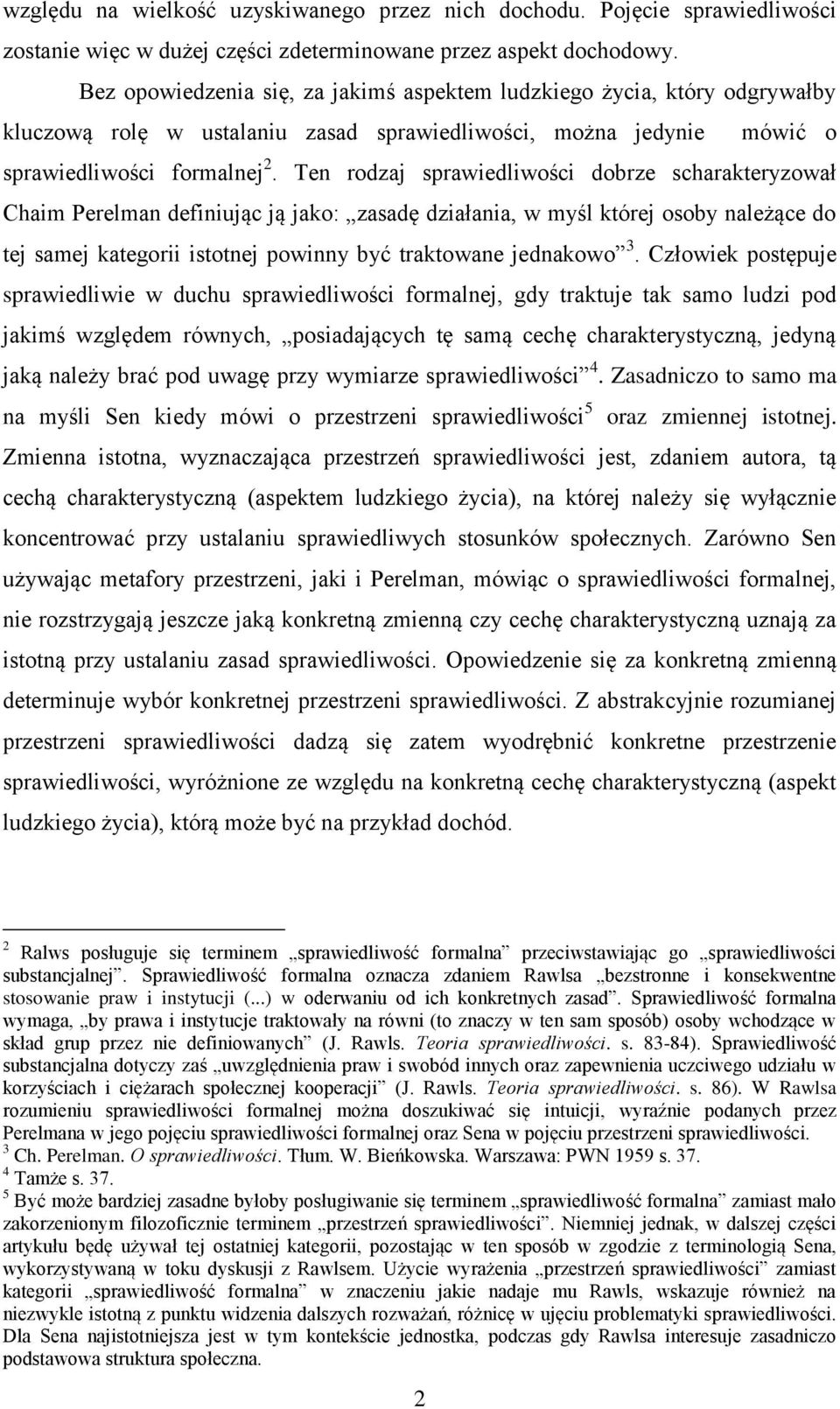 względu na wielkość uzyskiwanego przez nich dochodu. Pojęcie sprawiedliwości zostanie więc w dużej części zdeterminowane przez aspekt dochodowy.

Bez opowiedzenia się, za jakimś aspektem ludzkiego życia, który odgrywałby kluczową rolę w ustalaniu zasad sprawiedliwości, można jedynie mówić o sprawiedliwości formalnej $^2$. Ten rodzaj sprawiedliwości dobrze scharakteryzował Chaim Perelman definiując ją jako: „zasadę działania, w myśl której osoby należące do tej samej kategorii istotnej powinny być traktowane jednakowo” $^3$. Człowiek postępuje sprawiedliwie w duchu sprawiedliwości formalnej, gdy traktuje tak samo ludzi pod jakimś względem równych, „posiadających tę samą cechę charakterystyczną, jedyną jaką należy brać pod uwagę przy wymiarze sprawiedliwości” $^4$. Zasadniczo to samo ma na myśli Sen kiedy mówi o przestrzeni sprawiedliwości$^5$ oraz zmiennej istotnej. Zmienna istotna, wyznaczająca przestrzeń sprawiedliwości jest, zdaniem autora, tą cechą charakterystyczną (aspektem ludzkiego życia), na której należy się wyłącznie koncentrować przy ustalaniu sprawiedliwych stosunków społecznych. Zarówno Sen używając metafory przestrzeni, jaki i Perelman, mówiąc o sprawiedliwości formalnej, nie rozstrzygają jeszcze jaką konkretną zmienną czy cechę charakterystyczną uznają za istotną przy ustalaniu zasad sprawiedliwości. Opowiedzenie się za konkretną zmienną determinuje wybór konkretnej przestrzeni sprawiedliwości. Z abstrakcyjnie rozumianej przestrzeni sprawiedliwości dadzą się zatem wyodrębnić konkretne przestrzenie sprawiedliwości, wyróżnione ze względu na konkretną cechę charakterystyczną (aspekt ludzkiego życia), którą może być na przykład dochód.

$^2$ Ralws posługuje się terminem „sprawiedliwość formalna” przeciwstawiając go „sprawiedliwości substancjalnej”. Sprawiedliwość formalna oznacza zdaniem Rawlsa „bezstronne i konsekwentne stosowanie praw i instytucji (...) w oderwaniu od ich konkretnych zasad”. Sprawiedliwość formalna wymaga, „by prawa i instytucje traktowały na równi (to znaczy w ten sam sposób) osoby wchodzące w skład grup przez nie definiowanych” (J. Rawls. Teoria sprawiedliwości. s. 83-84). Sprawiedliwość substancjalna dotyczy zaś „uwzględnienia praw i swobód innych oraz zapewnienia uczciwego udziału w korzyściach i ciężarach społecznej kooperacji” (J. Rawls. Teoria sprawiedliwości. s. 86). W Rawlsa rozumieniu sprawiedliwości formalnej można doszukiwać się intuicji, wyraźnie podanych przez Perelmana w jego pojęciu sprawiedliwości formalnej oraz Sena w pojęciu przestrzeni sprawiedliwości.
$^3$ Ch. Perelman. O sprawiedliwości. Tłum. W. Bieńkowska. Warszawa: PWN 1959 s. 37.
$^4$ Tamże s. 37.
$^5$ Być może bardziej zasadne byłoby posługiwanie się terminem „sprawiedliwość formalna” zamiast mało zakorzenionym filozoficznie terminem „przestrzeń sprawiedliwości”. Niemniej jednak, w dalszej części artykułu będę używał tej ostatniej kategorii, pozostając w ten sposób w zgodzie z terminologią Sena, wykorzystywaną w toku dyskusji z Rawlsem. Użycie wyrażenia „przestrzeń sprawiedliwości” zamiast kategorii „sprawiedliwość formalna” w znaczeniu jakie nadaje mu Rawls, wskazuje również na niezwykle istotną z punktu widzenia dalszych rozważań, różnicę w ujęciu problematyki sprawiedliwości. Dla Sena najistotniejsza jest w tym kontekście jednostka, podczas gdy Rawlsa interesuje zasadniczo podstawowa struktura społeczna.

2